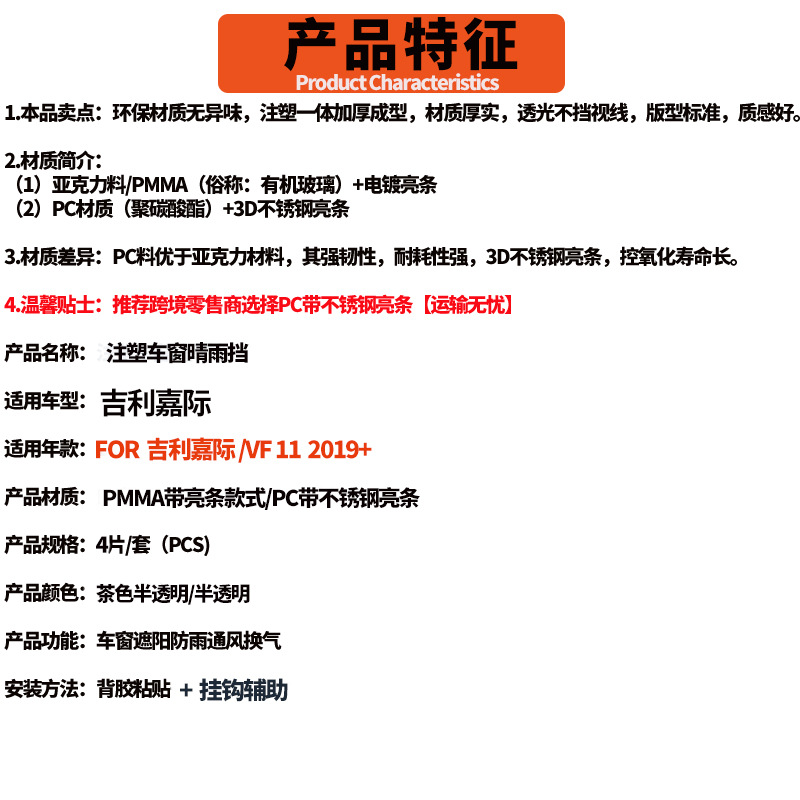 产品特征
Product Characteristics

1.本品卖点：环保材质无异味，注塑一体加厚成型，材质厚实，透光不挡视线，版型标准，质感好。

2.材质简介：
（1）亚克力料/PMMA（俗称：有机玻璃）+电镀亮条
（2）PC材质（聚碳酸酯）+3D不锈钢亮条

3.材质差异：PC料优于亚克力材料，其强韧性，耐耗性强，3D不锈钢亮条，控氧化寿命长。

4.温馨贴士：推荐跨境零售商选择PC带不锈钢亮条【运输无忧】

产品名称：注塑车窗晴雨挡

适用车型：吉利嘉际

适用年款：FOR 吉利嘉际 /VF 11 2019+

产品材质：PMMA带亮条款式/PC带不锈钢亮条

产品规格：4片/套（PCS）

产品颜色：茶色半透明/半透明

产品功能：车窗遮阳防雨通风换气

安装方法：背胶粘贴 + 挂钩辅助